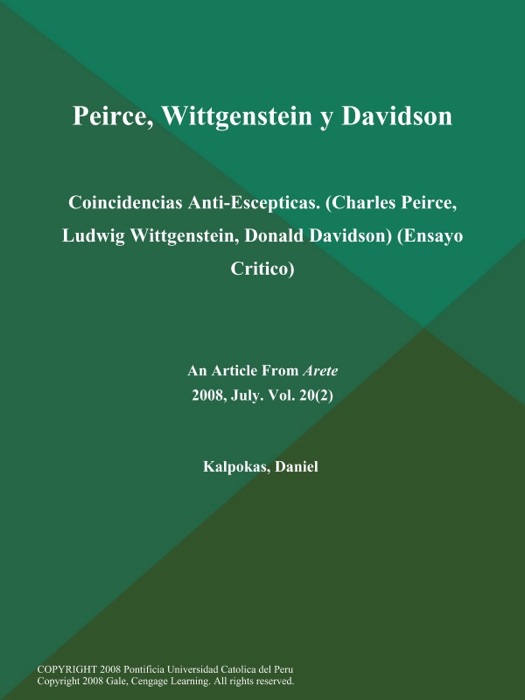 Peirce, Wittgenstein y Davidson

Coincidencias Anti-Escepticas. (Charles Peirce, Ludwig Wittgenstein, Donald Davidson) (Ensayo Critico)

An Article From Arete
2008, July. Vol. 20(2)

Kalpokas, Daniel

COPYRIGHT 2008 Pontificia Universidad Catolica del Peru
Copyright 2008 Gale, Cengage Learning. All rights reserved.